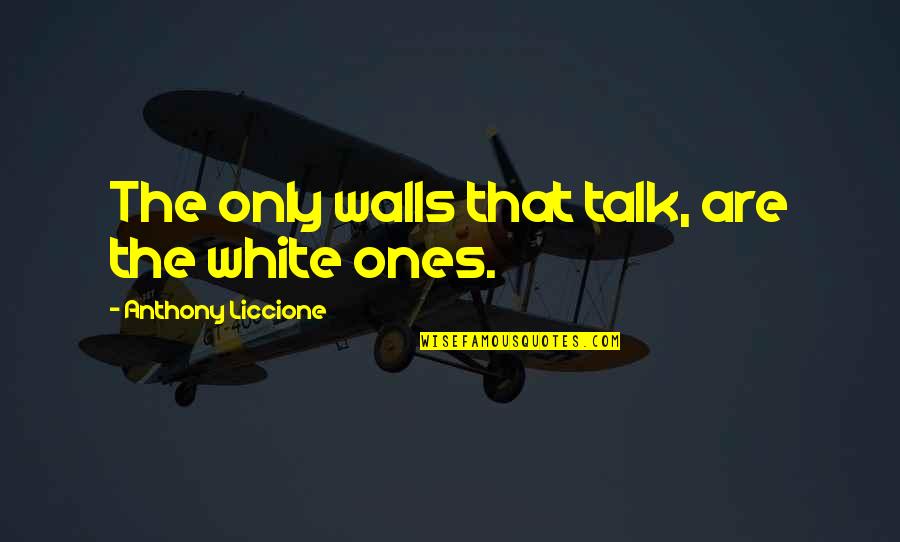 The only walls that talk, are the white ones.

- Anthony Liccione

WISEFAMOUSQUOTES.COM